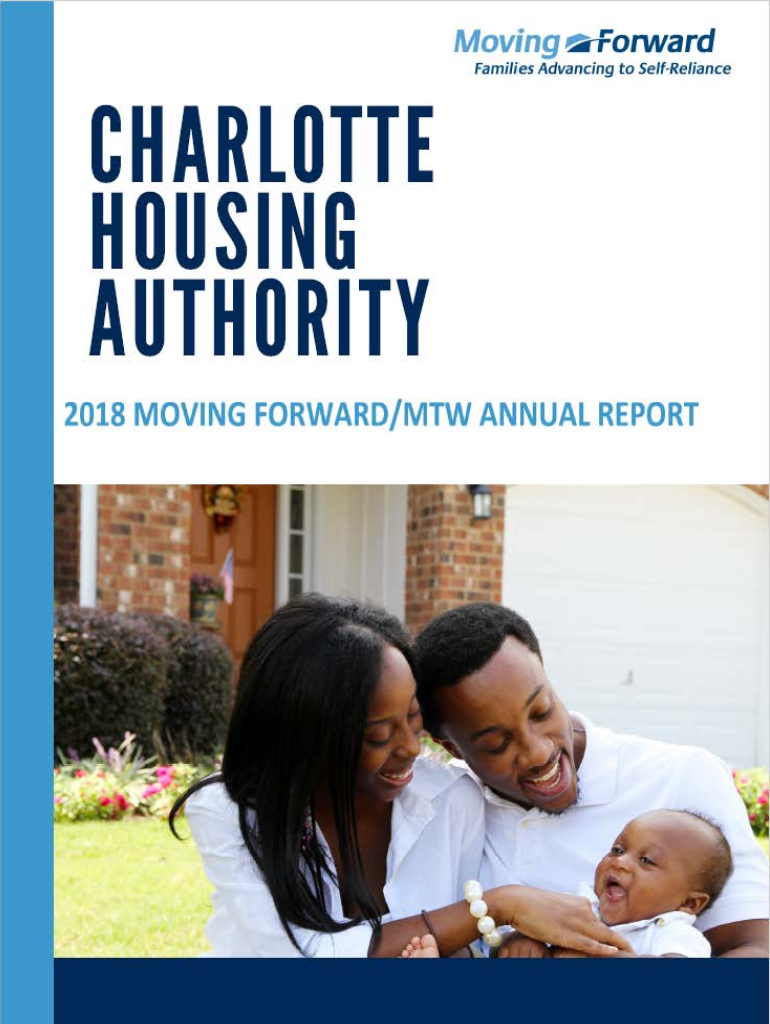 Moving Forward
Families Advancing to Self-Reliance

CHARLOTTE HOUSING AUTHORITY

2018 MOVING FORWARD/MTW ANNUAL REPORT